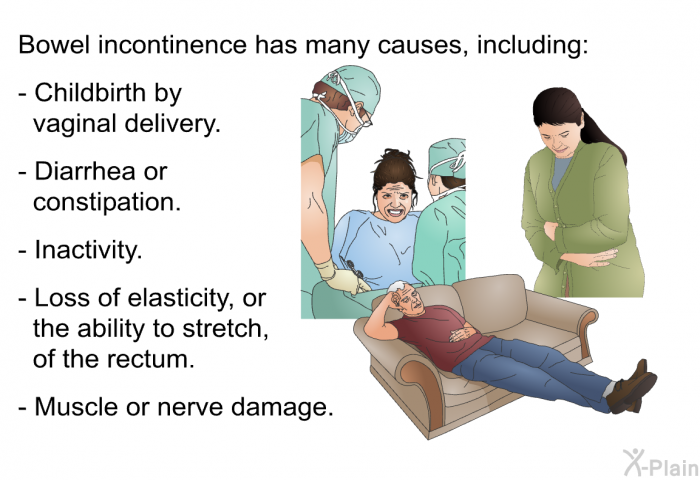 Bowel incontinence has many causes, including:

- Childbirth by vaginal delivery.

- Diarrhea or constipation.

- Inactivity.

- Loss of elasticity, or the ability to stretch, of the rectum.

- Muscle or nerve damage.

X-Plain